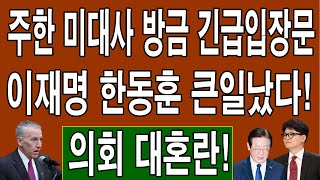 주한 미대사 방금 긴급입장문
이재명 한동훈 큰일났다!
의회 대혼란!